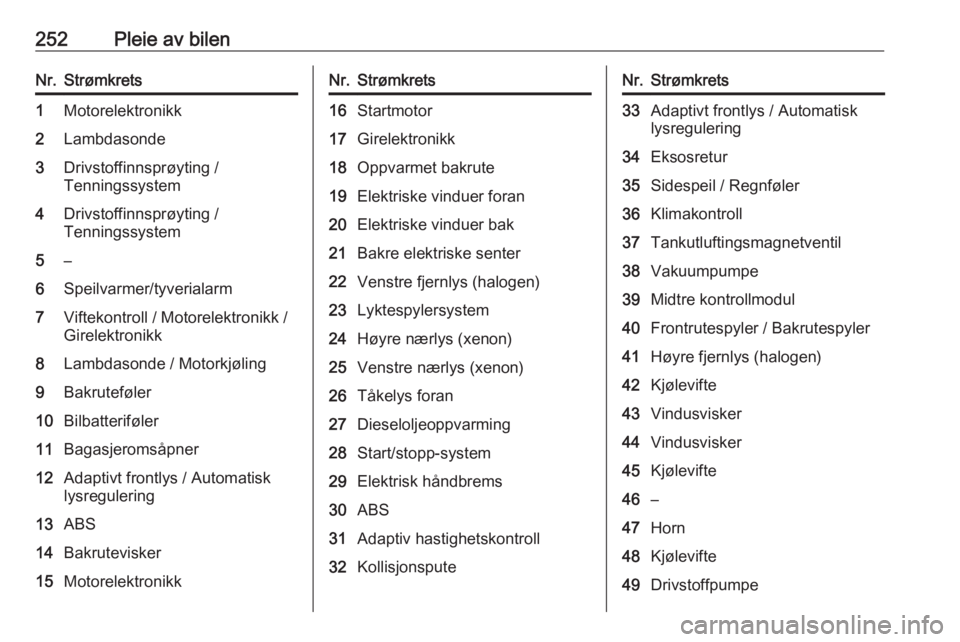 252 Pleie av bilen

| Nr. | Strømkrets |
|---|---|
| 1 | Motorelektronikk |
| 2 | Lambdasonde |
| 3 | Drivstoffinnsprøyting / Tenningssystem |
| 4 | Drivstoffinnsprøyting / Tenningssystem |
| 5 | – |
| 6 | Speilvarmer/tyverialarm |
| 7 | Viftekontroll / Motorelektronikk / Girelektronikk |
| 8 | Lambdasonde / Motorkjøling |
| 9 | Bakruteføler |
| 10 | Bilbatteriføler |
| 11 | Bagasjeromsåpner |
| 12 | Adaptivt frontlys / Automatisk lysregulering |
| 13 | ABS |
| 14 | Bakrutevisker |
| 15 | Motorelektronikk |

| Nr. | Strømkrets |
|---|---|
| 16 | Startmotor |
| 17 | Girelektronikk |
| 18 | Oppvarmet bakrute |
| 19 | Elektriske vinduer foran |
| 20 | Elektriske vinduer bak |
| 21 | Bakre elektriske senter |
| 22 | Venstre fjernlys (halogen) |
| 23 | Lyktespylersystem |
| 24 | Høyre nærlys (xenon) |
| 25 | Venstre nærlys (xenon) |
| 26 | Tåkelys foran |
| 27 | Dieseloljeoppvarming |
| 28 | Start/stopp-system |
| 29 | Elektrisk håndbrems |
| 30 | ABS |
| 31 | Adaptiv hastighetskontroll |
| 32 | Kollisjonspute |

| Nr. | Strømkrets |
|---|---|
| 33 | Adaptivt frontlys / Automatisk lysregulering |
| 34 | Eksosretur |
| 35 | Sidespeil / Regnføler |
| 36 | Klimakontroll |
| 37 | Tankutluftingsmagnetventil |
| 38 | Vakuumpumpe |
| 39 | Midtre kontrollmodul |
| 40 | Frontrutespyler / Bakrutespyler |
| 41 | Høyre fjernlys (halogen) |
| 42 | Kjølevifte |
| 43 | Vindusvisker |
| 44 | Vindusvisker |
| 45 | Kjølevifte |
| 46 | – |
| 47 | Horn |
| 48 | Kjølevifte |
| 49 | Drivstoffpumpe |

carmanualsonline.info